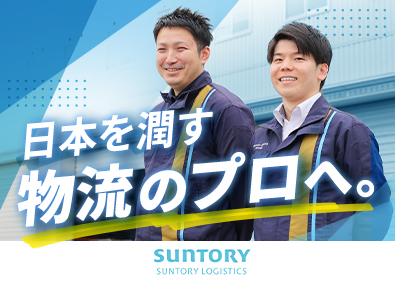 日本を潤す
物流のプロへ。

SUNTORY
SUNTORY LOGISTICS